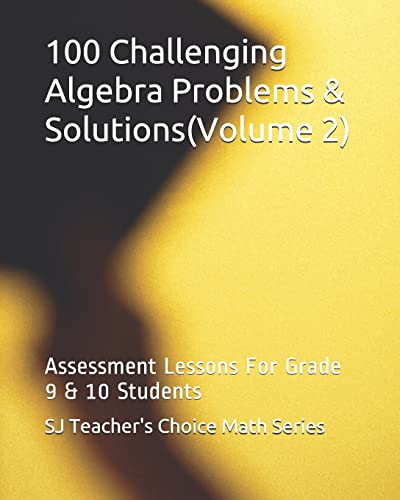 100 Challenging Algebra Problems & Solutions(Volume 2)

Assessment Lessons For Grade 9 & 10 Students

SJ Teacher's Choice Math Series